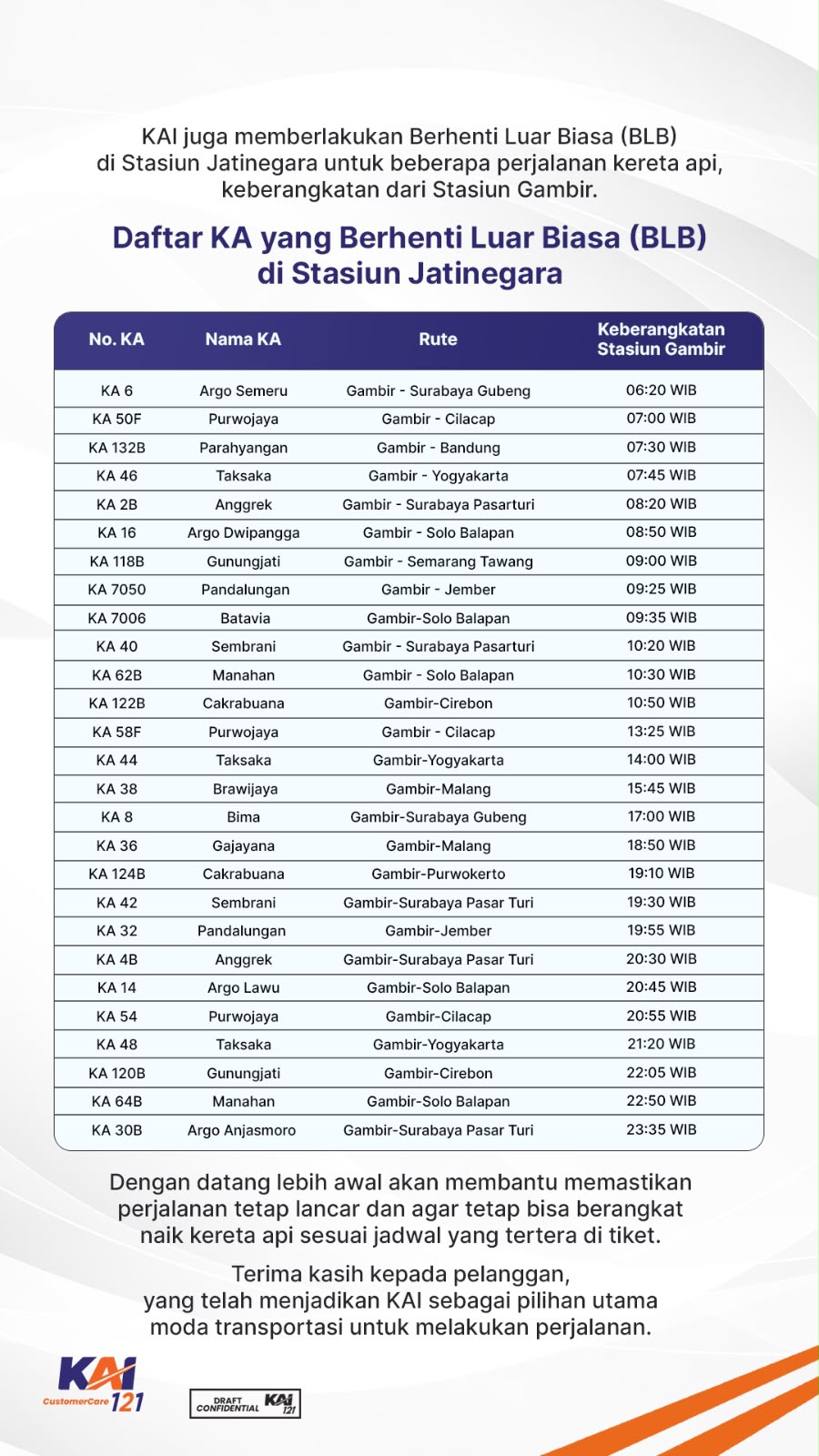 KAI juga memberlakukan Berhenti Luar Biasa (BLB) di Stasiun Jatinegara untuk beberapa perjalanan kereta api, keberangkatan dari Stasiun Gambir.

Daftar KA yang Berhenti Luar Biasa (BLB) di Stasiun Jatinegara

| No. KA | Nama KA | Rute | Keberangkatan Stasiun Gambir |
|---|---|---|---|
| KA 6 | Argo Semeru | Gambir - Surabaya Gubeng | 06:20 WIB |
| KA 50F | Purwojaya | Gambir - Cilacap | 07:00 WIB |
| KA 132B | Parahyangan | Gambir - Bandung | 07:30 WIB |
| KA 46 | Taksaka | Gambir - Yogyakarta | 07:45 WIB |
| KA 2B | Anggrek | Gambir - Surabaya Pasarturi | 08:20 WIB |
| KA 16 | Argo Dwipangga | Gambir - Solo Balapan | 08:50 WIB |
| KA 118B | Gunungjati | Gambir - Semarang Tawang | 09:00 WIB |
| KA 7050 | Pandalungan | Gambir - Jember | 09:25 WIB |
| KA 7006 | Batavia | Gambir-Solo Balapan | 09:35 WIB |
| KA 40 | Sembrani | Gambir - Surabaya Pasarturi | 10:20 WIB |
| KA 62B | Manahan | Gambir - Solo Balapan | 10:30 WIB |
| KA 122B | Cakrabuana | Gambir-Cirebon | 10:50 WIB |
| KA 58F | Purwojaya | Gambir - Cilacap | 13:25 WIB |
| KA 44 | Taksaka | Gambir-Yogyakarta | 14:00 WIB |
| KA 38 | Brawijaya | Gambir-Malang | 15:45 WIB |
| KA 8 | Bima | Gambir-Surabaya Gubeng | 17:00 WIB |
| KA 36 | Gajayana | Gambir-Malang | 18:50 WIB |
| KA 124B | Cakrabuana | Gambir-Purwokerto | 19:10 WIB |
| KA 42 | Sembrani | Gambir-Surabaya Pasar Turi | 19:30 WIB |
| KA 32 | Pandalungan | Gambir-Jember | 19:55 WIB |
| KA 4B | Anggrek | Gambir-Surabaya Pasar Turi | 20:30 WIB |
| KA 14 | Argo Lawu | Gambir-Solo Balapan | 20:45 WIB |
| KA 54 | Purwojaya | Gambir-Cilacap | 20:55 WIB |
| KA 48 | Taksaka | Gambir-Yogyakarta | 21:20 WIB |
| KA 120B | Gunungjati | Gambir-Cirebon | 22:05 WIB |
| KA 64B | Manahan | Gambir-Solo Balapan | 22:50 WIB |
| KA 30B | Argo Anjasmoro | Gambir-Surabaya Pasar Turi | 23:35 WIB |

Dengan datang lebih awal akan membantu memastikan perjalanan tetap lancar dan agar tetap bisa berangkat naik kereta api sesuai jadwal yang tertera di tiket.

Terima kasih kepada pelanggan, yang telah menjadikan KAI sebagai pilihan utama moda transportasi untuk melakukan perjalanan.

KAI CustomerCare 121

DRAFT CONFIDENTIAL KAI 121